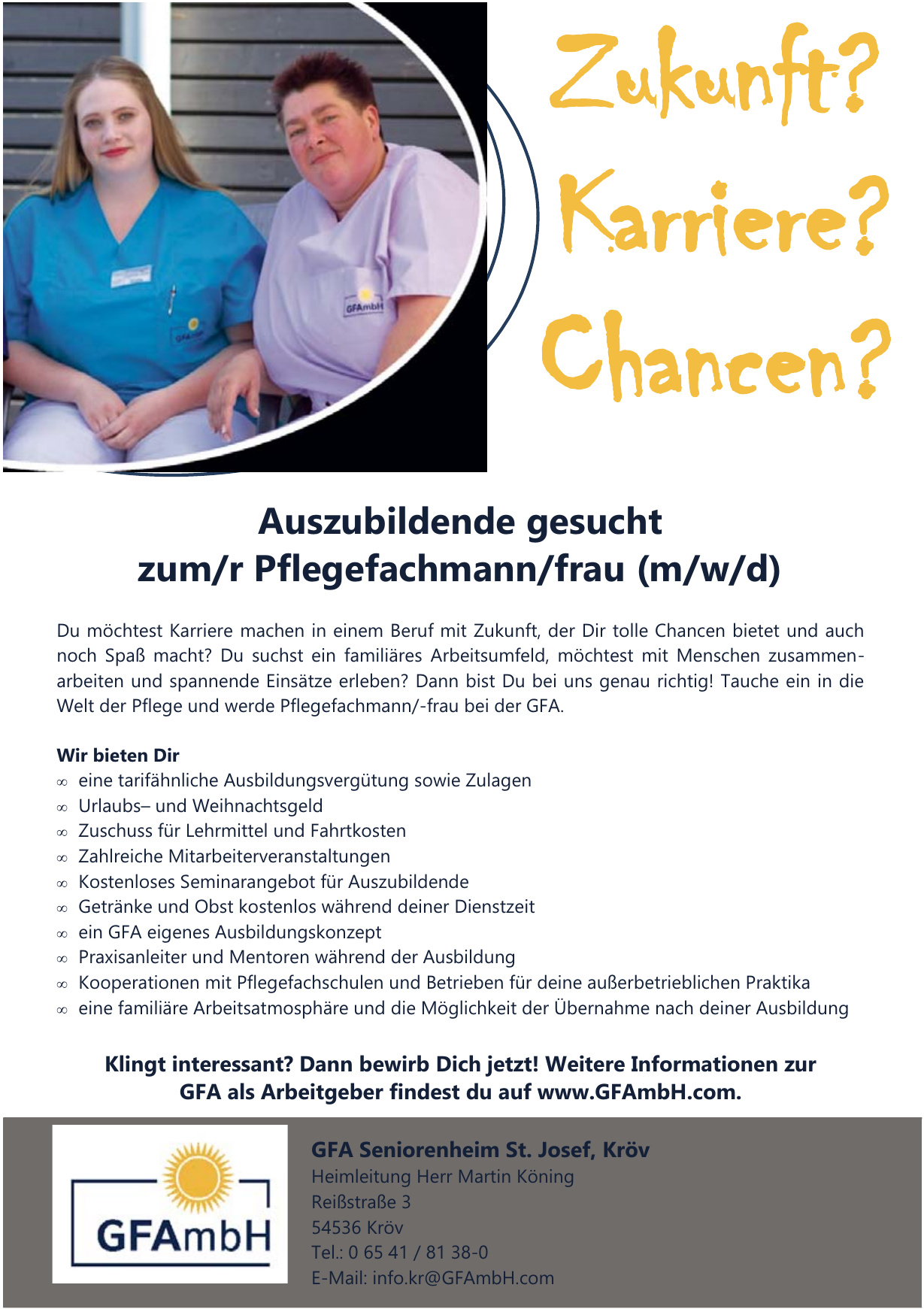 Zukunft?
Karriere?
Chancen?

Auszubildende gesucht
zum/r Pflegefachmann/frau (m/w/d)

Du möchtest Karriere machen in einem Beruf mit Zukunft, der Dir tolle Chancen bietet und auch noch Spaß macht? Du suchst ein familiäres Arbeitsumfeld, möchtest mit Menschen zusammenarbeiten und spannende Einsätze erleben? Dann bist Du bei uns genau richtig! Tauche ein in die Welt der Pflege und werde Pflegefachmann/-frau bei der GFA.

Wir bieten Dir
∞ eine tarifähnliche Ausbildungsvergütung sowie Zulagen
∞ Urlaubs– und Weihnachtsgeld
∞ Zuschuss für Lehrmittel und Fahrtkosten
∞ Zahlreiche Mitarbeiterveranstaltungen
∞ Kostenloses Seminarangebot für Auszubildende
∞ Getränke und Obst kostenlos während deiner Dienstzeit
∞ ein GFA eigenes Ausbildungskonzept
∞ Praxisanleiter und Mentoren während der Ausbildung
∞ Kooperationen mit Pflegefachschulen und Betrieben für deine außerbetrieblichen Praktika
∞ eine familiäre Arbeitsatmosphäre und die Möglichkeit der Übernahme nach deiner Ausbildung

Klingt interessant? Dann bewirb Dich jetzt! Weitere Informationen zur GFA als Arbeitgeber findest du auf www.GFAmbH.com.

GFAmbH

GFA Seniorenheim St. Josef, Kröv
Heimleitung Herr Martin Köning
Reißstraße 3
54536 Kröv
Tel.: 0 65 41 / 81 38-0
E-Mail: info.kr@GFAmbH.com